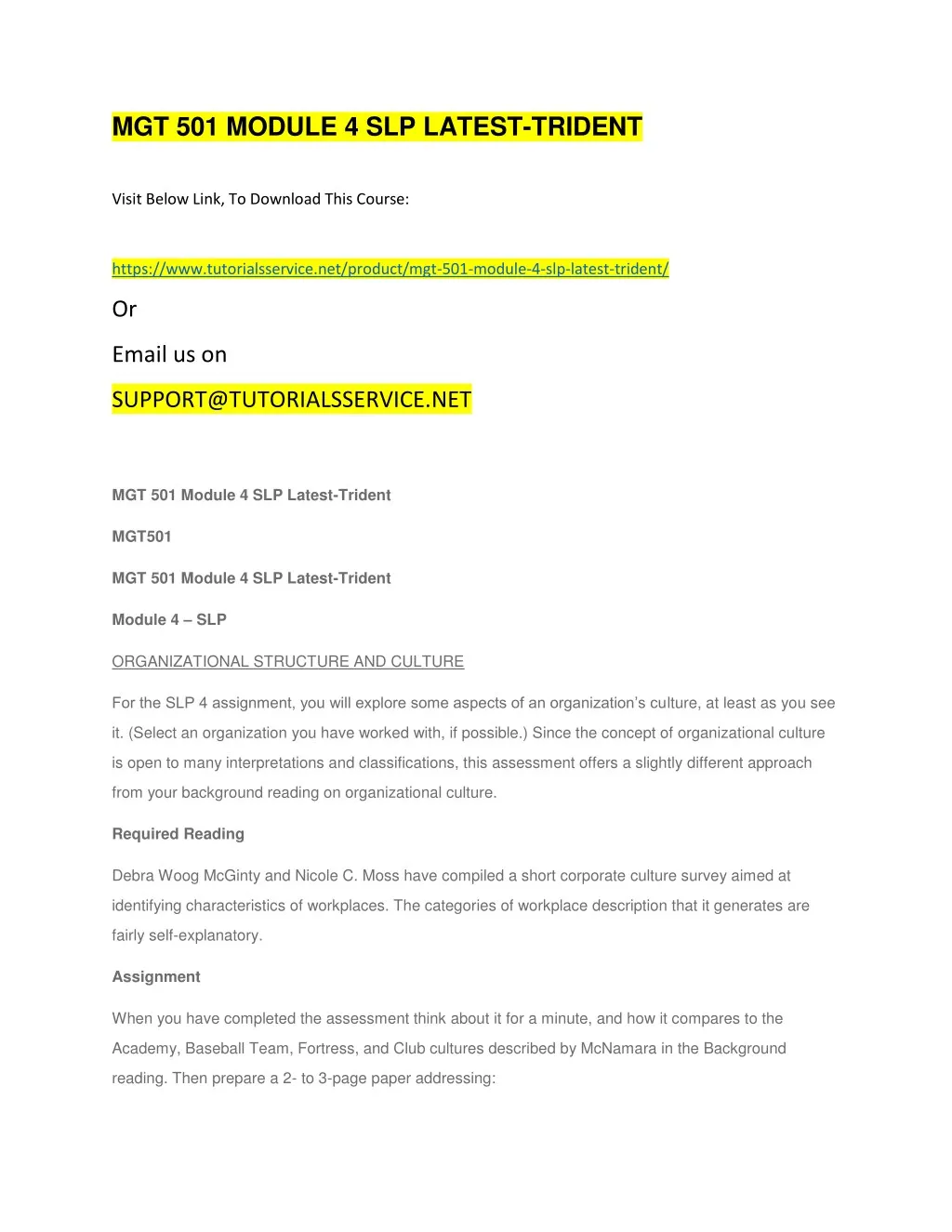 MGT 501 MODULE 4 SLP LATEST-TRIDENT

Visit Below Link, To Download This Course:

https://www.tutorialsservice.net/product/mgt-501-module-4-slp-latest-trident/

Or

Email us on

SUPPORT@TUTORIALSSERVICE.NET

MGT 501 Module 4 SLP Latest-Trident

MGT501

MGT 501 Module 4 SLP Latest-Trident

Module 4 – SLP

ORGANIZATIONAL STRUCTURE AND CULTURE

For the SLP 4 assignment, you will explore some aspects of an organization's culture, at least as you see it. (Select an organization you have worked with, if possible.) Since the concept of organizational culture is open to many interpretations and classifications, this assessment offers a slightly different approach from your background reading on organizational culture.

Required Reading

Debra Woog McGinty and Nicole C. Moss have compiled a short corporate culture survey aimed at identifying characteristics of workplaces. The categories of workplace description that it generates are fairly self-explanatory.

Assignment

When you have completed the assessment think about it for a minute, and how it compares to the Academy, Baseball Team, Fortress, and Club cultures described by McNamara in the Background reading. Then prepare a 2- to 3-page paper addressing: